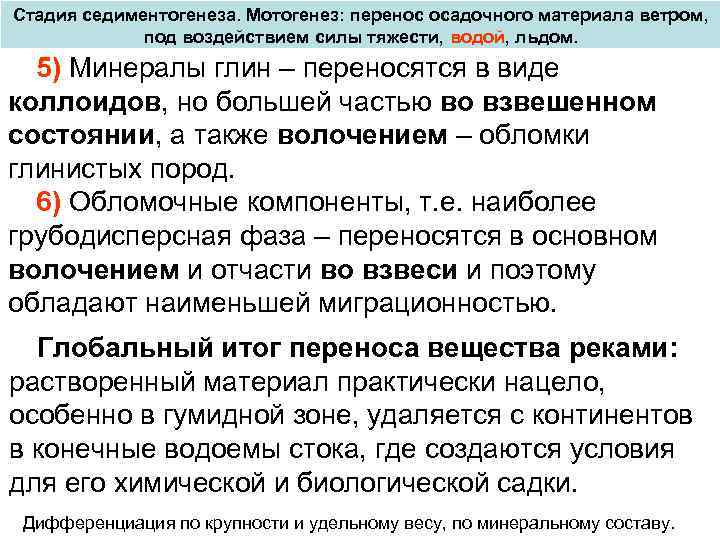 Стадия седиментогенеза. Мотогенез: перенос осадочного материала ветром, под воздействием силы тяжести, водой, льдом.

5) Минералы глин – переносятся в виде коллоидов, но большей частью во взвешенном состоянии, а также волочением – обломки глинистых пород.

6) Обломочные компоненты, т.е. наиболее грубодисперсная фаза – переносятся в основном волочением и отчасти во взвеси и поэтому обладают наименьшей миграционностью.

Глобальный итог переноса вещества реками: растворенный материал практически нацело, особенно в гумидной зоне, удаляется с континентов в конечные водоемы стока, где создаются условия для его химической и биологической садки.

Дифференциация по крупности и удельному весу, по минеральному составу.